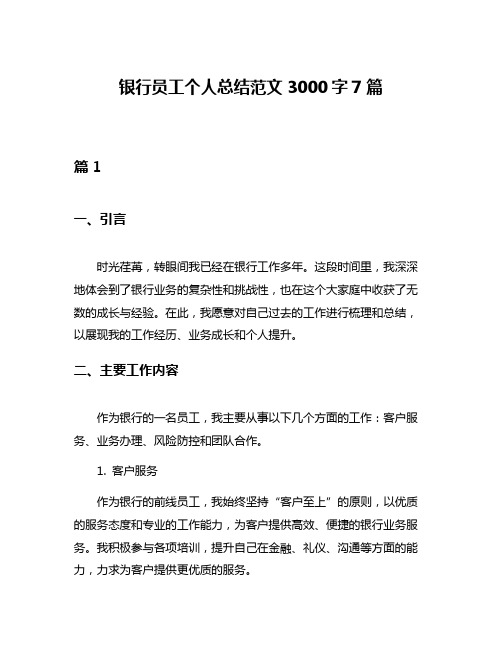 银行员工个人总结范文 3000 字 7 篇

篇 1

一、引言

时光荏苒，转眼间我已经在银行工作多年。这段时间里，我深深地体会到了银行业务的复杂性和挑战性，也在这个大家庭中收获了无数的成长与经验。在此，我愿意对自己过去的工作进行梳理和总结，以展现我的工作经历、业务成长和个人提升。

二、主要工作内容

作为银行的一名员工，我主要从事以下几个方面的工作：客户服务、业务办理、风险防控和团队合作。

1. 客户服务

作为银行的前线员工，我始终坚持“客户至上”的原则，以优质的服务态度和专业的工作能力，为客户提供高效、便捷的银行业务服务。我积极参与各项培训，提升自己在金融、礼仪、沟通等方面的能力，力求为客户提供更优质的服务。